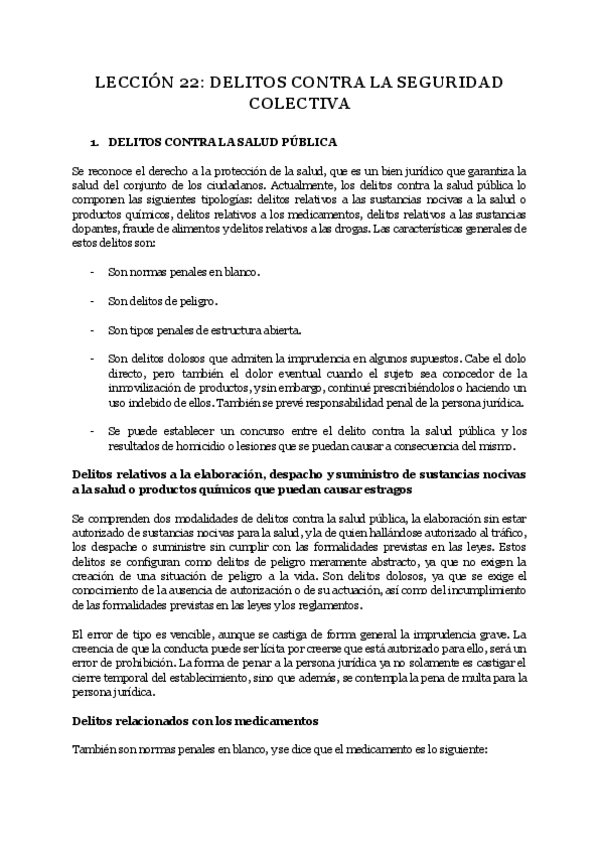 LECCIÓN 22: DELITOS CONTRA LA SEGURIDAD COLECTIVA

1. DELITOS CONTRA LA SALUD PÚBLICA

Se reconoce el derecho a la protección de la salud, que es un bien jurídico que garantiza la salud del conjunto de los ciudadanos. Actualmente, los delitos contra la salud pública lo componen las siguientes tipologías: delitos relativos a las sustancias nocivas a la salud o productos químicos, delitos relativos a los medicamentos, delitos relativos a las sustancias dopantes, fraude de alimentos y delitos relativos a las drogas. Las características generales de estos delitos son:

- Son normas penales en blanco.

- Son delitos de peligro.

- Son tipos penales de estructura abierta.

- Son delitos dolosos que admiten la imprudencia en algunos supuestos. Cabe el dolo directo, pero también el dolor eventual cuando el sujeto sea conocedor de la inmovilización de productos, y sin embargo, continué prescribiéndolos o haciendo un uso indebido de ellos. También se prevé responsabilidad penal de la persona jurídica.

- Se puede establecer un concurso entre el delito contra la salud pública y los resultados de homicidio o lesiones que se puedan causar a consecuencia del mismo.

Delitos relativos a la elaboración, despacho y suministro de sustancias nocivas a la salud o productos químicos que puedan causar estragos

Se comprenden dos modalidades de delitos contra la salud pública, la elaboración sin estar autorizado de sustancias nocivas para la salud, y la de quien hallándose autorizado al tráfico, los despache o suministre sin cumplir con las formalidades previstas en las leyes. Estos delitos se configuran como delitos de peligro meramente abstracto, ya que no exigen la creación de una situación de peligro a la vida. Son delitos dolosos, ya que se exige el conocimiento de la ausencia de autorización o de su actuación, así como del incumplimiento de las formalidades previstas en las leyes y los reglamentos.

El error de tipo es vencible, aunque se castiga de forma general la imprudencia grave. La creencia de que la conducta puede ser lícita por creerse que está autorizado para ello, será un error de prohibición. La forma de penar a la persona jurídica ya no solamente es castigar el cierre temporal del establecimiento, sino que además, se contempla la pena de multa para la persona jurídica.

Delitos relacionados con los medicamentos

También son normas penales en blanco, y se dice que el medicamento es lo siguiente: